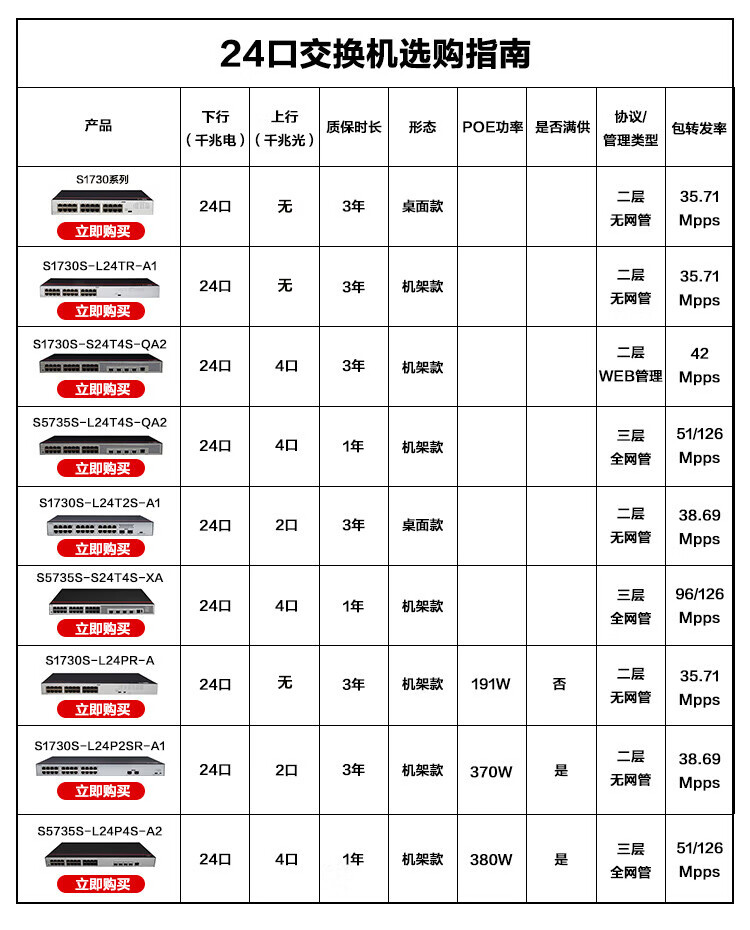 24口交换机选购指南

| 产品 | 下行（千兆电） | 上行（千兆光） | 质保时长 | 形态 | POE功率 | 是否满供 | 协议/管理类型 | 包转发率 |
|---|---|---|---|---|---|---|---|---|
| S1730系列 立即购买 | 24口 | 无 | 3年 | 桌面款 | | | 二层 无网管 | 35.71 Mpps |
| S1730S-L24TR-A1 立即购买 | 24口 | 无 | 3年 | 机架款 | | | 二层 无网管 | 35.71 Mpps |
| S1730S-S24T4S-QA2 立即购买 | 24口 | 4口 | 3年 | 机架款 | | | 二层 WEB管理 | 42 Mpps |
| S5735S-L24T4S-QA2 立即购买 | 24口 | 4口 | 1年 | 机架款 | | | 三层 全网管 | 51/126 Mpps |
| S1730S-L24T2S-A1 立即购买 | 24口 | 2口 | 3年 | 桌面款 | | | 二层 无网管 | 38.69 Mpps |
| S5735S-S24T4S-XA 立即购买 | 24口 | 4口 | 1年 | 机架款 | | | 三层 全网管 | 96/126 Mpps |
| S1730S-L24PR-A 立即购买 | 24口 | 无 | 3年 | 机架款 | 191W | 否 | 二层 无网管 | 35.71 Mpps |
| S1730S-L24P2SR-A1 立即购买 | 24口 | 2口 | 3年 | 机架款 | 370W | 是 | 二层 无网管 | 38.69 Mpps |
| S5735S-L24P4S-A2 立即购买 | 24口 | 4口 | 1年 | 机架款 | 380W | 是 | 三层 全网管 | 51/126 Mpps |